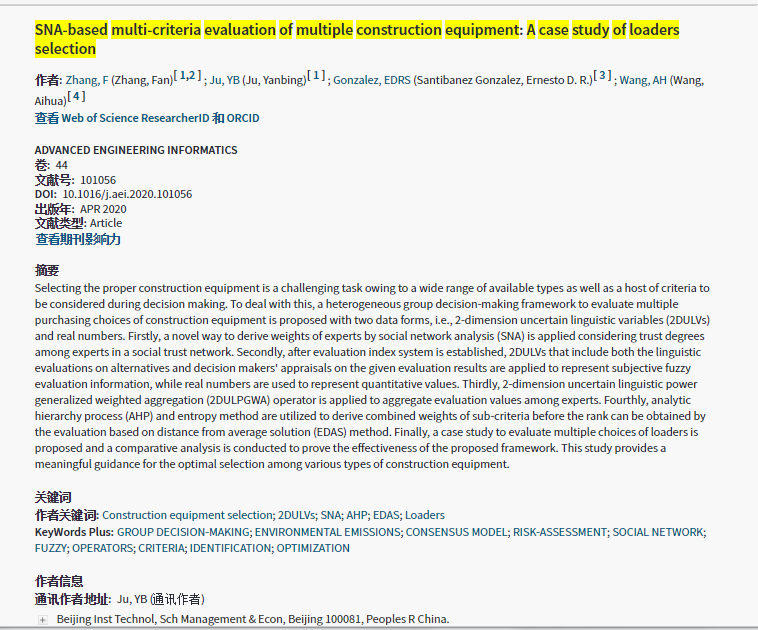 SNA-based multi-criteria evaluation of multiple construction equipment: A case study of loaders selection

作者: Zhang, F (Zhang, Fan)[ 1,2 ] ; Ju, YB (Ju, Yanbing)[ 1 ] ; Gonzalez, EDRS (Santibanez Gonzalez, Ernesto D. R.)[ 3 ] ; Wang, AH (Wang, Aihua)[ 4 ]
查看 Web of Science ResearcherID 和 ORCID

ADVANCED ENGINEERING INFORMATICS
卷: 44
文献号: 101056
DOI: 10.1016/j.aei.2020.101056
出版年: APR 2020
文献类型: Article
查看期刊影响力

摘要
Selecting the proper construction equipment is a challenging task owing to a wide range of available types as well as a host of criteria to be considered during decision making. To deal with this, a heterogeneous group decision-making framework to evaluate multiple purchasing choices of construction equipment is proposed with two data forms, i.e., 2-dimension uncertain linguistic variables (2DULVs) and real numbers. Firstly, a novel way to derive weights of experts by social network analysis (SNA) is applied considering trust degrees among experts in a social trust network. Secondly, after evaluation index system is established, 2DULVs that include both the linguistic evaluations on alternatives and decision makers' appraisals on the given evaluation results are applied to represent subjective fuzzy evaluation information, while real numbers are used to represent quantitative values. Thirdly, 2-dimension uncertain linguistic power generalized weighted aggregation (2DULPGWA) operator is applied to aggregate evaluation values among experts. Fourthly, analytic hierarchy process (AHP) and entropy method are utilized to derive combined weights of sub-criteria before the rank can be obtained by the evaluation based on distance from average solution (EDAS) method. Finally, a case study to evaluate multiple choices of loaders is proposed and a comparative analysis is conducted to prove the effectiveness of the proposed framework. This study provides a meaningful guidance for the optimal selection among various types of construction equipment.

关键词
作者关键词: Construction equipment selection; 2DULVs; SNA; AHP; EDAS; Loaders
KeyWords Plus: GROUP DECISION-MAKING; ENVIRONMENTAL EMISSIONS; CONSENSUS MODEL; RISK-ASSESSMENT; SOCIAL NETWORK; FUZZY; OPERATORS; CRITERIA; IDENTIFICATION; OPTIMIZATION

作者信息
通讯作者地址: Ju, YB (通讯作者)
Beijing Inst Technol, Sch Management & Econ, Beijing 100081, Peoples R China.